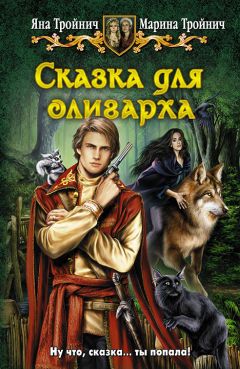 Яна Тройнич Марина Тройнич

Сказка для олигарха

Ну что, сказка... ты попала!